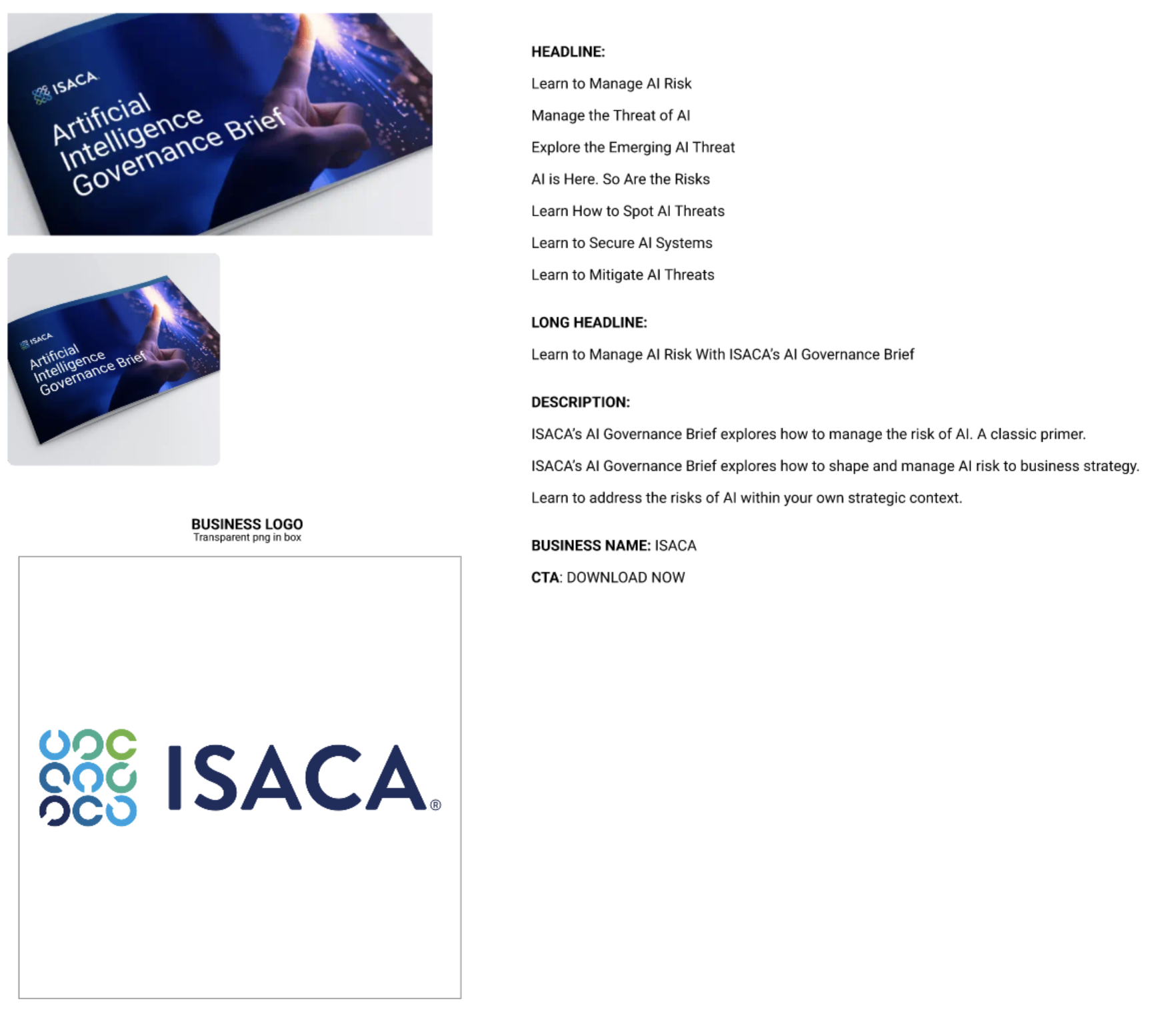 ISACA
Artificial Intelligence Governance Brief

ISACA
Artificial Intelligence Governance Brief

BUSINESS LOGO
Transparent png in box

ISACA®

HEADLINE:

Learn to Manage AI Risk

Manage the Threat of AI

Explore the Emerging AI Threat

AI is Here. So Are the Risks

Learn How to Spot AI Threats

Learn to Secure AI Systems

Learn to Mitigate AI Threats

LONG HEADLINE:

Learn to Manage AI Risk With ISACA's AI Governance Brief

DESCRIPTION:

ISACA's AI Governance Brief explores how to manage the risk of AI. A classic primer.

ISACA's AI Governance Brief explores how to shape and manage AI risk to business strategy.

Learn to address the risks of AI within your own strategic context.

BUSINESS NAME: ISACA

CTA: DOWNLOAD NOW